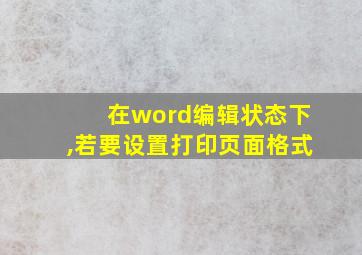 在word编辑状态下,若要设置打印页面格式